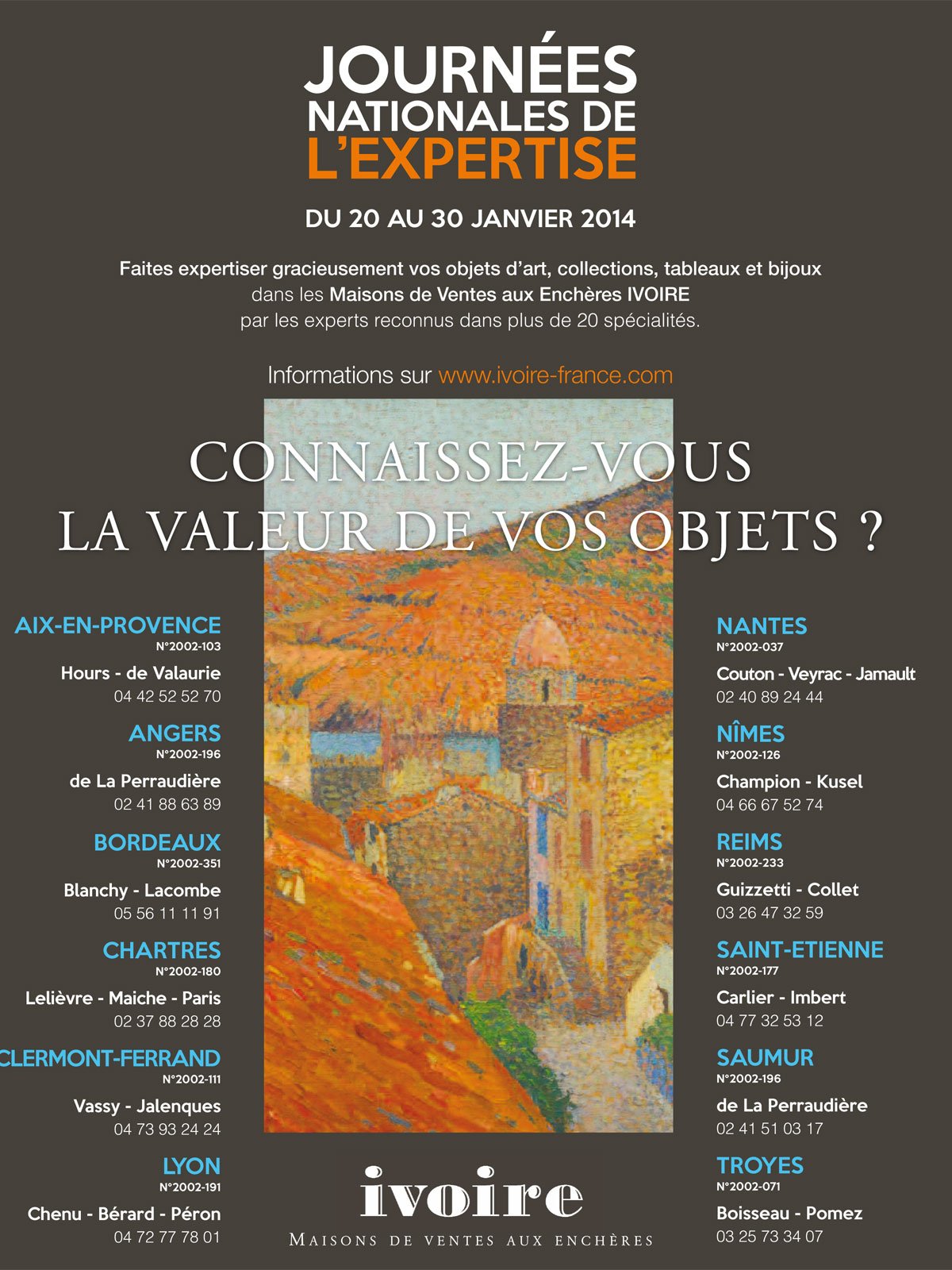 JOURNÉES NATIONALES DE L'EXPERTISE

DU 20 AU 30 JANVIER 2014

Faites expertiser gracieusement vos objets d'art, collections, tableaux et bijoux dans les Maisons de Ventes aux Enchères IVOIRE par les experts reconnus dans plus de 20 spécialités.

Informations sur www.ivoire-france.com

CONNAISSEZ-VOUS LA VALEUR DE VOS OBJETS ?

AIX-EN-PROVENCE
N°2002-103
Hours - de Valaurie
04 42 52 52 70

ANGERS
N°2002-196
de La Perraudière
02 41 88 63 89

BORDEAUX
N°2002-351
Blanchy - Lacombe
05 56 11 11 91

CHARTRES
N°2002-180
Lelièvre - Maiche - Paris
02 37 88 28 28

CLERMONT-FERRAND
N°2002-111
Vassy - Jalenques
04 73 93 24 24

LYON
N°2002-191
Chenu - Bérard - Péron
04 72 77 78 01

NANTES
N°2002-037
Couton - Veyrac - Jamault
02 40 89 24 44

NÎMES
N°2002-126
Champion - Kusel
04 66 67 52 74

REIMS
N°2002-233
Guizzetti - Collet
03 26 47 32 59

SAINT-ETIENNE
N°2002-177
Carlier - Imbert
04 77 32 53 12

SAUMUR
N°2002-196
de La Perraudière
02 41 51 03 17

TROYES
N°2002-071
Boisseau - Pomez
03 25 73 34 07

ivoire
MAISONS DE VENTES AUX ENCHÈRES